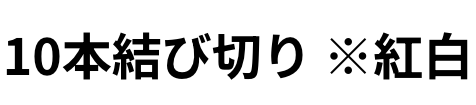 10本結び切り ※紅白